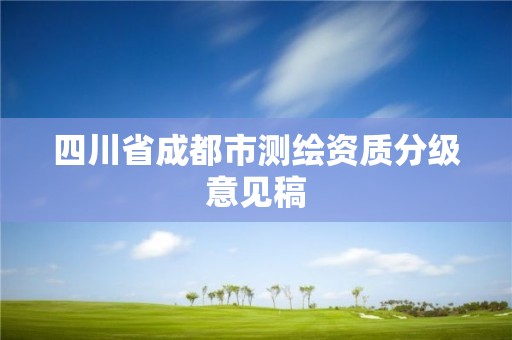 四川省成都市测绘资质分级意见稿